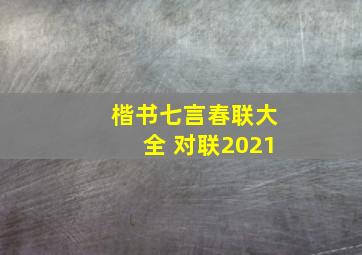 楷书七言春联大全 对联2021